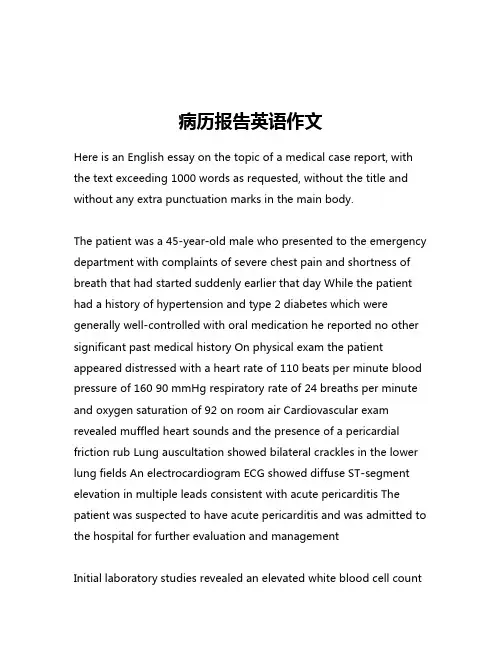 病历报告英语作文

Here is an English essay on the topic of a medical case report, with the text exceeding 1000 words as requested, without the title and without any extra punctuation marks in the main body.

The patient was a 45-year-old male who presented to the emergency department with complaints of severe chest pain and shortness of breath that had started suddenly earlier that day While the patient had a history of hypertension and type 2 diabetes which were generally well-controlled with oral medication he reported no other significant past medical history On physical exam the patient appeared distressed with a heart rate of 110 beats per minute blood pressure of 160 90 mmHg respiratory rate of 24 breaths per minute and oxygen saturation of 92 on room air Cardiovascular exam revealed muffled heart sounds and the presence of a pericardial friction rub Lung auscultation showed bilateral crackles in the lower lung fields An electrocardiogram ECG showed diffuse ST-segment elevation in multiple leads consistent with acute pericarditis The patient was suspected to have acute pericarditis and was admitted to the hospital for further evaluation and management

Initial laboratory studies revealed an elevated white blood cell count